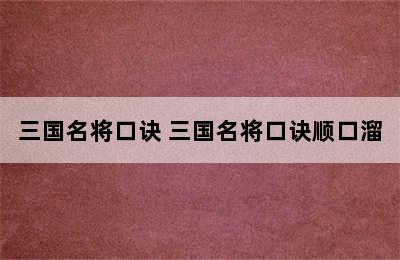 三国名将口诀 三国名将口诀顺口溜